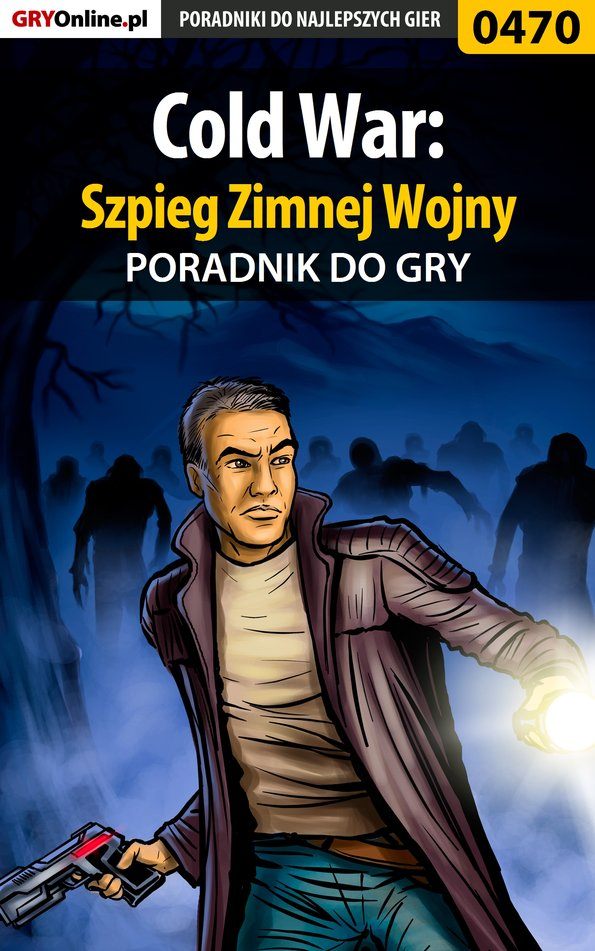 GRYOnline.pl PORADNIKI DO NAJLEPSZYCH GIER 0470

Cold War:
Szpieg Zimnej Wojny
PORADNIK DO GRY